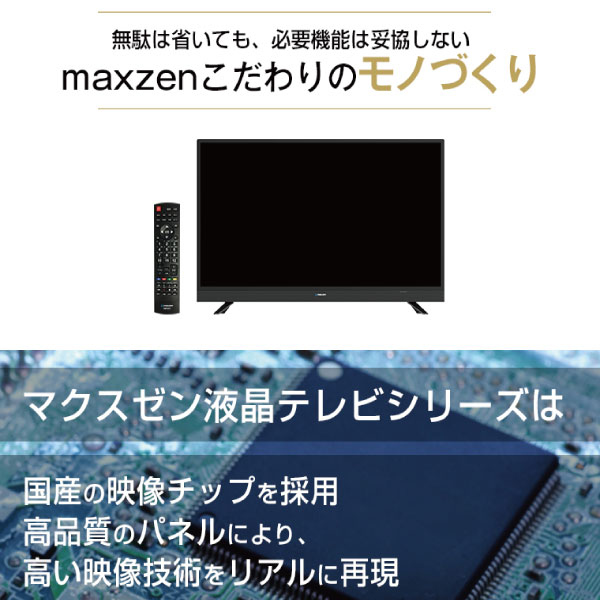 無駄は省いても、必要機能は妥協しない
maxzenこだわりのモノづくり

マクスゼン液晶テレビシリーズは

国産の映像チップを採用
高品質のパネルにより、
高い映像技術をリアルに再現